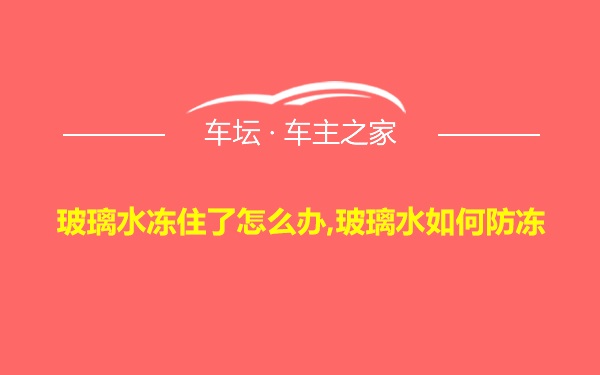 车坛 · 车主之家

玻璃水冻住了怎么办,玻璃水如何防冻